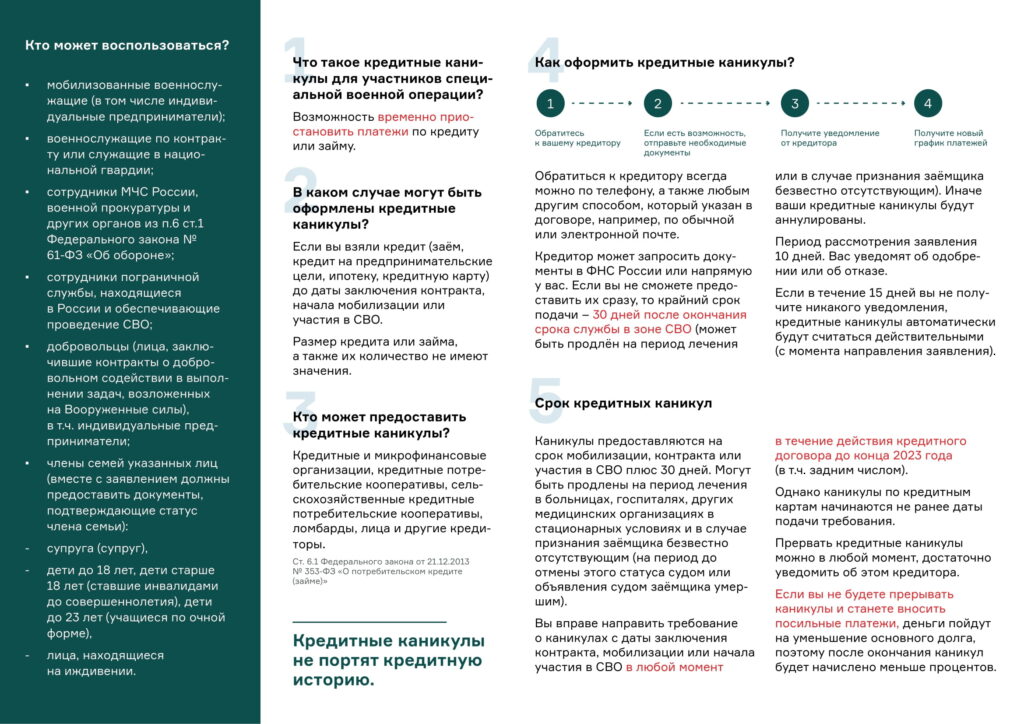 Кто может воспользоваться?

▪ мобилизованные военнослужащие (в том числе индивидуальные предприниматели);

▪ военнослужащие по контракту или служащие в национальной гвардии;

▪ сотрудники МЧС России, военной прокуратуры и других органов из п.6 ст.1 Федерального закона № 61-ФЗ «Об обороне»;

▪ сотрудники пограничной службы, находящиеся в России и обеспечивающие проведение СВО;

▪ добровольцы (лица, заключившие контракты о добровольном содействии в выполнении задач, возложенных на Вооруженные силы), в т.ч. индивидуальные предприниматели;

▪ члены семей указанных лиц (вместе с заявлением должны предоставить документы, подтверждающие статус члена семьи):

- супруга (супруг),

- дети до 18 лет, дети старше 18 лет (ставшие инвалидами до совершеннолетия), дети до 23 лет (учащиеся по очной форме),

- лица, находящиеся на иждивении.

1
Что такое кредитные каникулы для участников специальной военной операции?

Возможность временно приостановить платежи по кредиту или займу.

2
В каком случае могут быть оформлены кредитные каникулы?

Если вы взяли кредит (заём, кредит на предпринимательские цели, ипотеку, кредитную карту) до даты заключения контракта, начала мобилизации или участия в СВО.

Размер кредита или займа, а также их количество не имеют значения.

3
Кто может предоставить кредитные каникулы?

Кредитные и микрофинансовые организации, кредитные потребительские кооперативы, сельскохозяйственные кредитные потребительские кооперативы, ломбарды, лица и другие кредиторы.

Ст. 6.1 Федерального закона от 21.12.2013 № 353-ФЗ «О потребительском кредите (займе)»

Кредитные каникулы не портят кредитную историю.

4
Как оформить кредитные каникулы?

1 Обратитесь к вашему кредитору
2 Если есть возможность, отправьте необходимые документы
3 Получите уведомление от кредитора
4 Получите новый график платежей

Обратиться к кредитору всегда можно по телефону, а также любым другим способом, который указан в договоре, например, по обычной или электронной почте.

Кредитор может запросить документы в ФНС России или напрямую у вас. Если вы не сможете предоставить их сразу, то крайний срок подачи – 30 дней после окончания срока службы в зоне СВО (может быть продлён на период лечения или в случае признания заёмщика безвестно отсутствующим). Иначе ваши кредитные каникулы будут аннулированы.

Период рассмотрения заявления 10 дней. Вас уведомят об одобрении или об отказе.

Если в течение 15 дней вы не получите никакого уведомления, кредитные каникулы автоматически будут считаться действительными (с момента направления заявления).

5
Срок кредитных каникул

Каникулы предоставляются на срок мобилизации, контракта или участия в СВО плюс 30 дней. Могут быть продлены на период лечения в больницах, госпиталях, других медицинских организациях в стационарных условиях и в случае признания заёмщика безвестно отсутствующим (на период до отмены этого статуса судом или объявления судом заёмщика умершим).

Вы вправе направить требование о каникулах с даты заключения контракта, мобилизации или начала участия в СВО в любой момент в течение действия кредитного договора до конца 2023 года (в т.ч. задним числом).

Однако каникулы по кредитным картам начинаются не ранее даты подачи требования.

Прервать кредитные каникулы можно в любой момент, достаточно уведомить об этом кредитора.

Если вы не будете прерывать каникулы и станете вносить посильные платежи, деньги пойдут на уменьшение основного долга, поэтому после окончания каникул будет начислено меньше процентов.